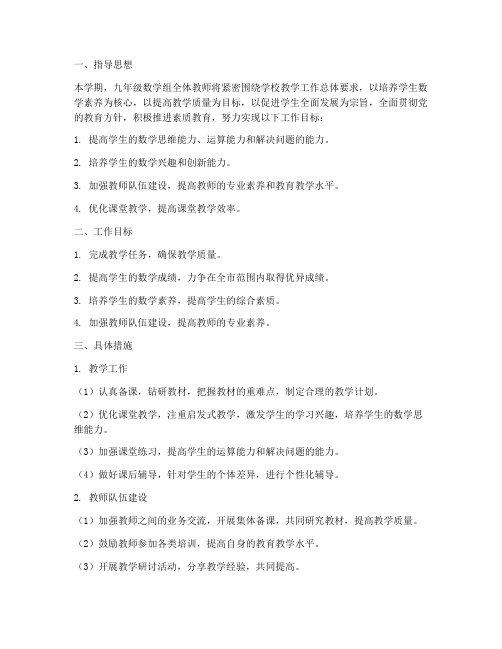 一、指导思想

本学期，九年级数学组全体教师将紧密围绕学校教学工作总体要求，以培养学生数学素养为核心，以提高教学质量为目标，以促进学生全面发展为宗旨，全面贯彻党的教育方针，积极推进素质教育，努力实现以下工作目标：

1. 提高学生的数学思维能力、运算能力和解决问题的能力。

2. 培养学生的数学兴趣和创新能力。

3. 加强教师队伍建设，提高教师的专业素养和教育教学水平。

4. 优化课堂教学，提高课堂教学效率。

二、工作目标

1. 完成教学任务，确保教学质量。

2. 提高学生的数学成绩，力争在全市范围内取得优异成绩。

3. 培养学生的数学素养，提高学生的综合素质。

4. 加强教师队伍建设，提高教师的专业素养。

三、具体措施

1. 教学工作

（1）认真备课，钻研教材，把握教材的重难点，制定合理的教学计划。

（2）优化课堂教学，注重启发式教学，激发学生的学习兴趣，培养学生的数学思维能力。

（3）加强课堂练习，提高学生的运算能力和解决问题的能力。

（4）做好课后辅导，针对学生的个体差异，进行个性化辅导。

2. 教师队伍建设

（1）加强教师之间的业务交流，开展集体备课，共同研究教材，提高教学质量。

（2）鼓励教师参加各类培训，提高自身的教育教学水平。

（3）开展教学研讨活动，分享教学经验，共同提高。